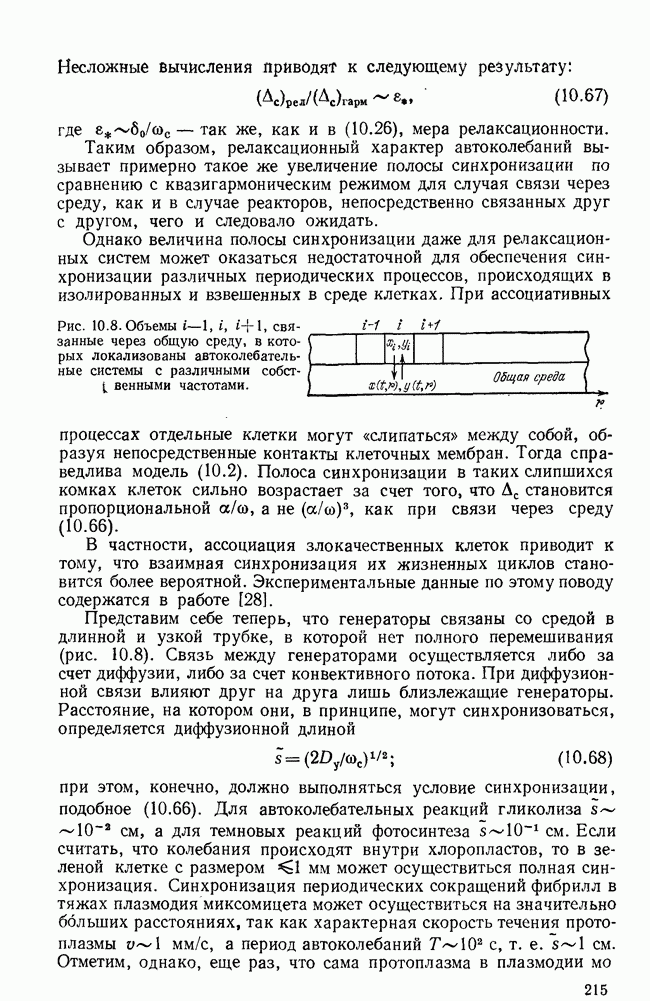 Несложные вычисления приводят к следующему результату:

$(\Delta_c)_{рел}/(\Delta_c)_{гарм} \sim \varepsilon_*$, (10.67)

где $\varepsilon_* \sim \delta_0/\omega_c$ — так же, как и в (10.26), мера релаксационности.

Таким образом, релаксационный характер автоколебаний вызывает примерно такое же увеличение полосы синхронизации по сравнению с квазигармоническим режимом для случая связи через среду, как и в случае реакторов, непосредственно связанных друг с другом, чего и следовало ожидать.

Однако величина полосы синхронизации даже для релаксационных систем может оказаться недостаточной для обеспечения синхронизации различных периодических процессов, происходящих в изолированных и взвешенных в среде клетках. При ассоциативных

Рис. 10.8. Объемы $i-1$, $i$, $i+1$, связанные через общую среду, в которых локализованы автоколебательные системы с различными собственными частотами.

$i-1$ $i$ $i+1$ $x_i, y_i$ $x(t,r), y(t,r)$ Общая среда $r$

процессах отдельные клетки могут «слипаться» между собой, образуя непосредственные контакты клеточных мембран. Тогда справедлива модель (10.2). Полоса синхронизации в таких слипшихся комках клеток сильно возрастает за счет того, что $\Delta_c$ становится пропорциональной $\alpha/\omega$, а не $(\alpha/\omega)^3$, как при связи через среду (10.66).

В частности, ассоциация злокачественных клеток приводит к тому, что взаимная синхронизация их жизненных циклов становится более вероятной. Экспериментальные данные по этому поводу содержатся в работе [28].

Представим себе теперь, что генераторы связаны со средой в длинной и узкой трубке, в которой нет полного перемешивания (рис. 10.8). Связь между генераторами осуществляется либо за счет диффузии, либо за счет конвективного потока. При диффузионной связи влияют друг на друга лишь близлежащие генераторы. Расстояние, на котором они, в принципе, могут синхронизоваться, определяется диффузионной длиной

$\tilde{s} = (2D_y/\omega_c)^{1/2}$; (10.68)

при этом, конечно, должно выполняться условие синхронизации, подобное (10.66). Для автоколебательных реакций гликолиза $\tilde{s} \sim 10^{-2}$ см, а для темновых реакций фотосинтеза $\tilde{s} \sim 10^{-1}$ см. Если считать, что колебания происходят внутри хлоропластов, то в зеленой клетке с размером $\leqslant 1$ мм может осуществиться полная синхронизация. Синхронизация периодических сокращений фибрилл в тяжах плазмодия миксомицета может осуществиться на значительно бо́льших расстояниях, так как характерная скорость течения протоплазмы $v \sim 1$ мм/с, а период автоколебаний $T \sim 10^2$ с, т. е. $\tilde{s} \sim 1$ см. Отметим, однако, еще раз, что сама протоплазма в плазмодии мо

215